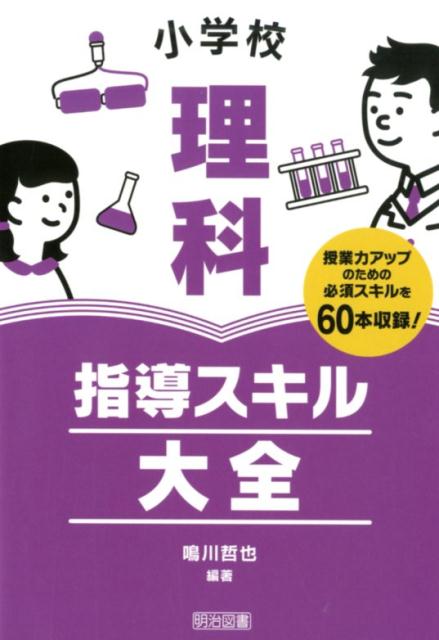 小学校

理科

授業力アップのための必須スキルを60本収録！

指導スキル大全

鳴川哲也
編著

明治図書